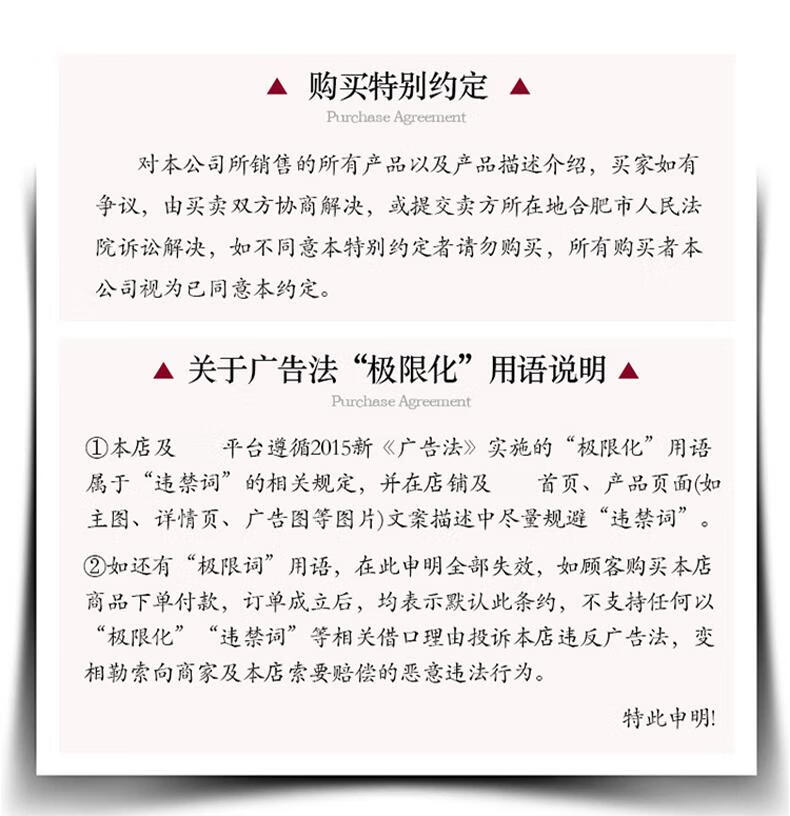 ▲ 购买特别约定 ▲

Purchase Agreement

对本公司所销售的所有产品以及产品描述介绍，买家如有争议，由买卖双方协商解决，或提交卖方所在地合肥市人民法院诉讼解决，如不同意本特别约定者请勿购买，所有购买者本公司视为已同意本约定。

▲ 关于广告法“极限化”用语说明 ▲

Purchase Agreement

①本店及 平台遵循2015新《广告法》实施的“极限化”用语属于“违禁词”的相关规定，并在店铺及 首页、产品页面(如主图、详情页、广告图等图片)文案描述中尽量规避“违禁词”。

②如还有“极限词”用语，在此申明全部失效，如顾客购买本店商品下单付款，订单成立后，均表示默认此条约，不支持任何以“极限化”“违禁词”等相关借口理由投诉本店违反广告法，变相勒索向商家及本店索要赔偿的恶意违法行为。

特此申明!